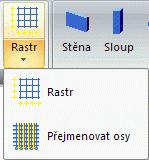 Rastr

Stěna

Sloup

Rastr

Přejmenovat osy